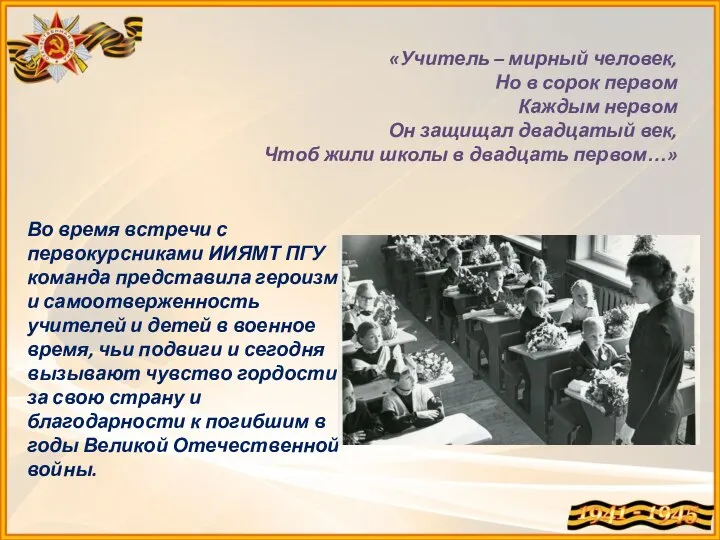 «Учитель – мирный человек,
Но в сорок первом
Каждым нервом
Он защищал двадцатый век,
Чтоб жили школы в двадцать первом…»

Во время встречи с первокурсниками ИИЯМТ ПГУ команда представила героизм и самоотверженность учителей и детей в военное время, чьи подвиги и сегодня вызывают чувство гордости за свою страну и благодарности к погибшим в годы Великой Отечественной войны.

1941 - 1945